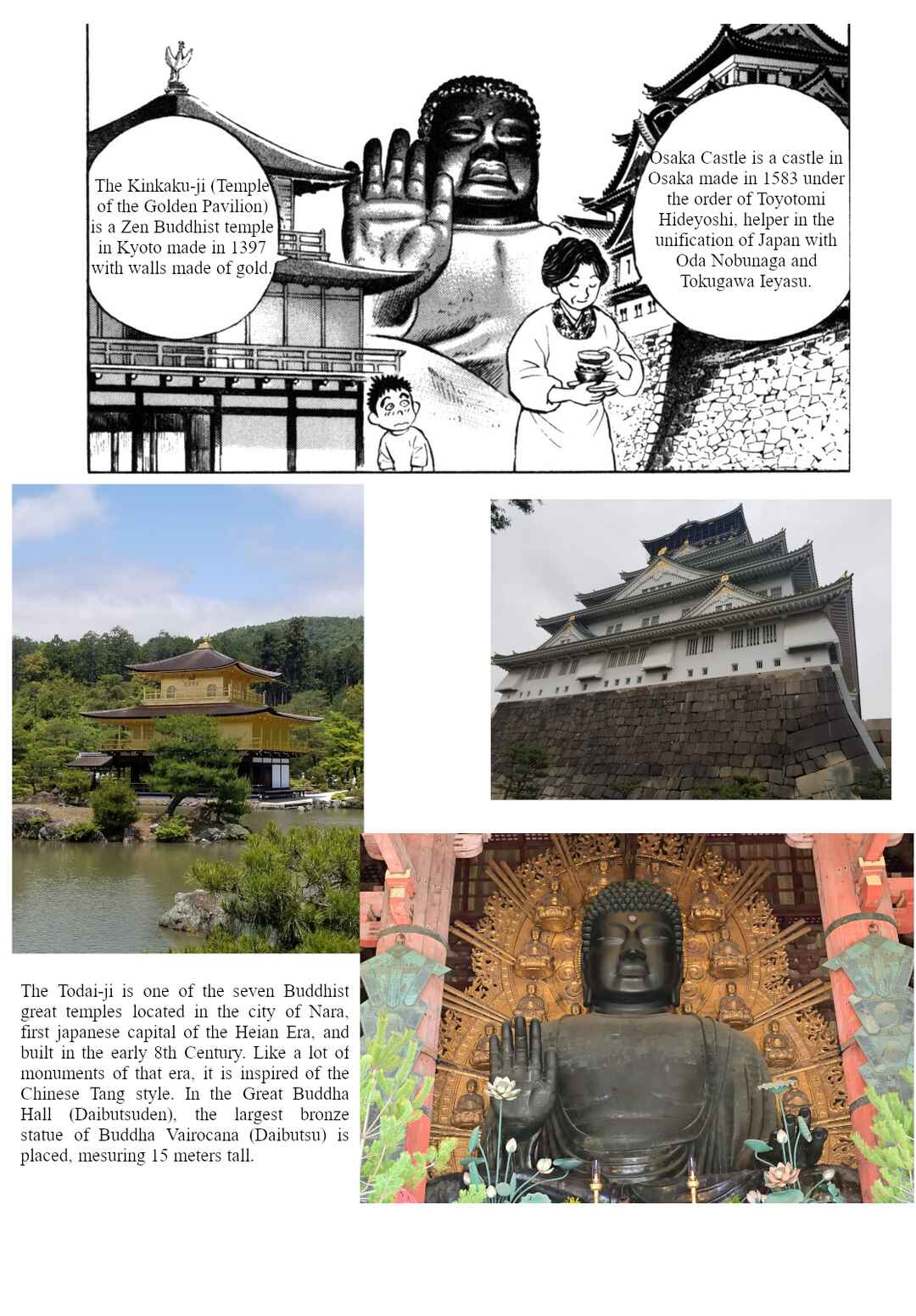 The Kinkaku-ji (Temple of the Golden Pavilion) is a Zen Buddhist temple in Kyoto made in 1397 with walls made of gold.

Osaka Castle is a castle in Osaka made in 1583 under the order of Toyotomi Hideyoshi, helper in the unification of Japan with Oda Nobunaga and Tokugawa Ieyasu.

The Todai-ji is one of the seven Buddhist great temples located in the city of Nara, first japanese capital of the Heian Era, and built in the early 8th Century. Like a lot of monuments of that era, it is inspired of the Chinese Tang style. In the Great Buddha Hall (Daibutsuden), the largest bronze statue of Buddha Vairocana (Daibutsu) is placed, mesuring 15 meters tall.